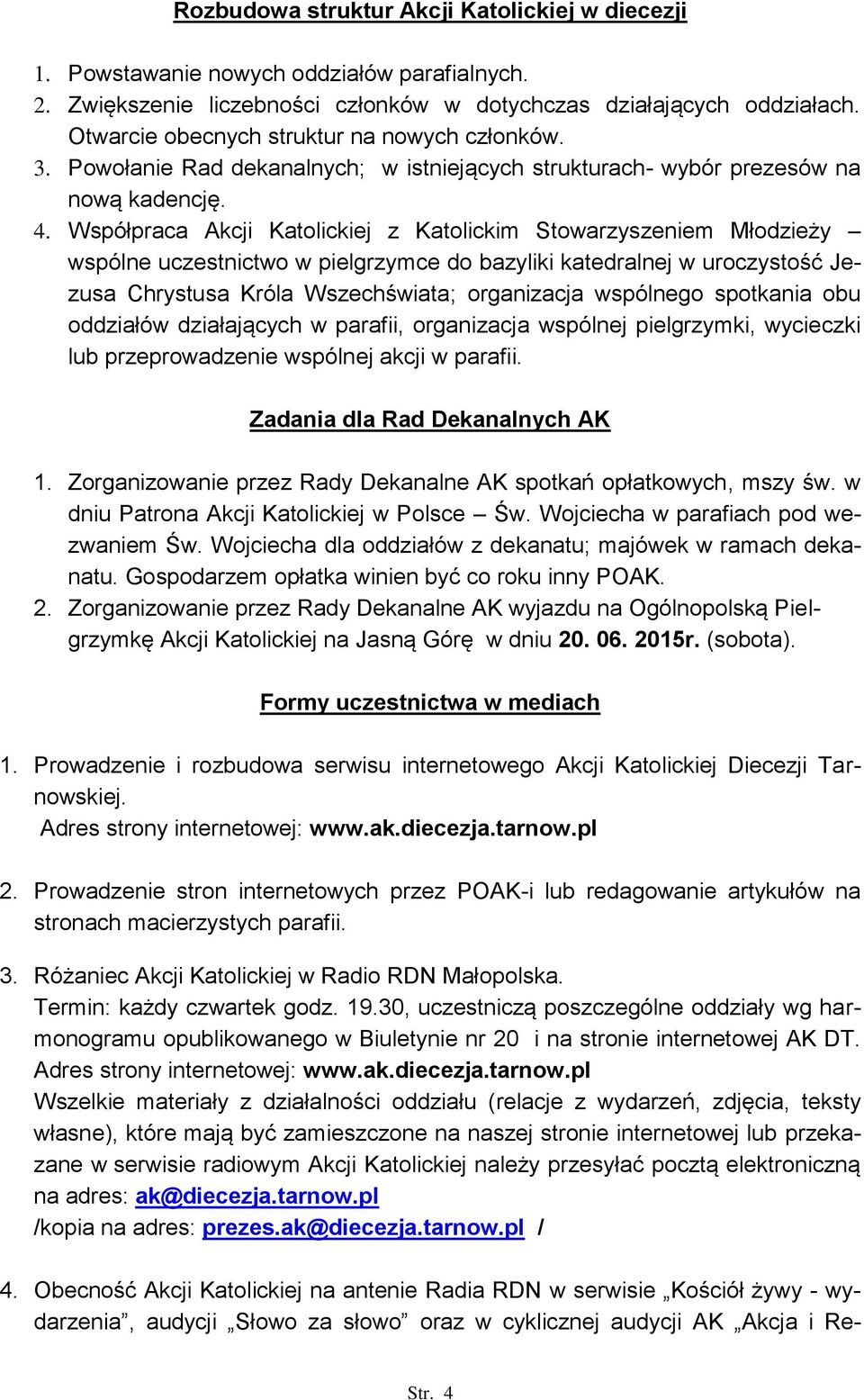 Rozbudowa struktur Akcji Katolickiej w diecezji

1. Powstawanie nowych oddziałów parafialnych.
2. Zwiększenie liczebności członków w dotychczas działających oddziałach. Otwarcie obecnych struktur na nowych członków.
3. Powołanie Rad dekanalnych; w istniejących strukturach- wybór prezesów na nową kadencję.
4. Współpraca Akcji Katolickiej z Katolickim Stowarzyszeniem Młodzieży – wspólne uczestnictwo w pielgrzymce do bazyliki katedralnej w uroczystość Jezusa Chrystusa Króla Wszechświata; organizacja wspólnego spotkania obu oddziałów działających w parafii, organizacja wspólnej pielgrzymki, wycieczki lub przeprowadzenie wspólnej akcji w parafii.

Zadania dla Rad Dekanalnych AK

1. Zorganizowanie przez Rady Dekanalne AK spotkań opłatkowych, mszy św. w dniu Patrona Akcji Katolickiej w Polsce – Św. Wojciecha w parafiach pod wezwaniem Św. Wojciecha dla oddziałów z dekanatu; majówek w ramach dekanatu. Gospodarzem opłatka winien być co roku inny POAK.
2. Zorganizowanie przez Rady Dekanalne AK wyjazdu na Ogólnopolską Pielgrzymkę Akcji Katolickiej na Jasną Górę w dniu 20. 06. 2015r. (sobota).

Formy uczestnictwa w mediach

1. Prowadzenie i rozbudowa serwisu internetowego Akcji Katolickiej Diecezji Tarnowskiej.
Adres strony internetowej: www.ak.diecezja.tarnow.pl

2. Prowadzenie stron internetowych przez POAK-i lub redagowanie artykułów na stronach macierzystych parafii.

3. Różaniec Akcji Katolickiej w Radio RDN Małopolska.
Termin: każdy czwartek godz. 19.30, uczestniczą poszczególne oddziały wg harmonogramu opublikowanego w Biuletynie nr 20 i na stronie internetowej AK DT.
Adres strony internetowej: www.ak.diecezja.tarnow.pl
Wszelkie materiały z działalności oddziału (relacje z wydarzeń, zdjęcia, teksty własne), które mają być zamieszczone na naszej stronie internetowej lub przekazane w serwisie radiowym Akcji Katolickiej należy przesyłać pocztą elektroniczną na adres: ak@diecezja.tarnow.pl
/kopia na adres: prezes.ak@diecezja.tarnow.pl /

4. Obecność Akcji Katolickiej na antenie Radia RDN w serwisie „Kościół żywy - wydarzenia”, audycji „Słowo za słowo” oraz w cyklicznej audycji AK „Akcja i Re-

Str. 4